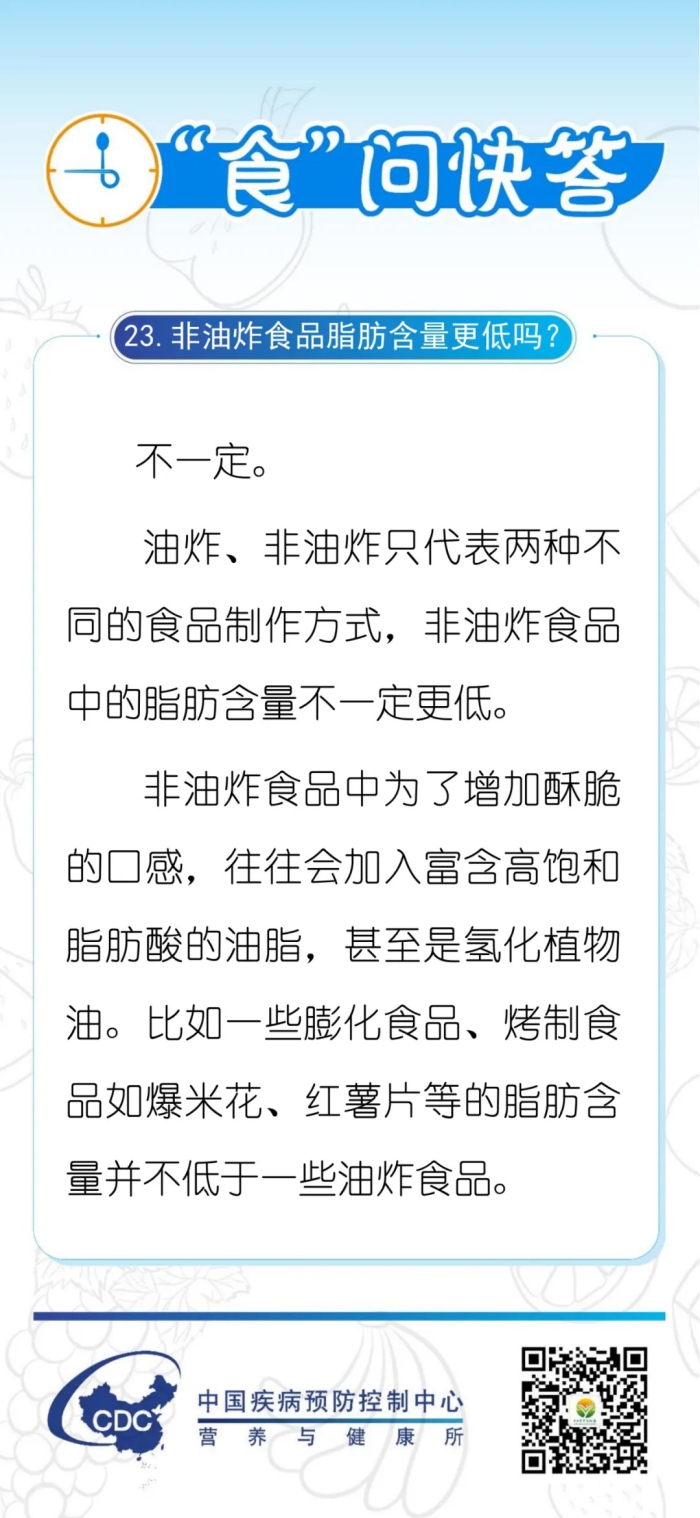 “食”问快答

23. 非油炸食品脂肪含量更低吗？

不一定。

油炸、非油炸只代表两种不同的食品制作方式，非油炸食品中的脂肪含量不一定更低。

非油炸食品中为了增加酥脆的口感，往往会加入富含高饱和脂肪酸的油脂，甚至是氢化植物油。比如一些膨化食品、烤制食品如爆米花、红薯片等的脂肪含量并不低于一些油炸食品。

CDC

中国疾病预防控制中心
营养与健康所